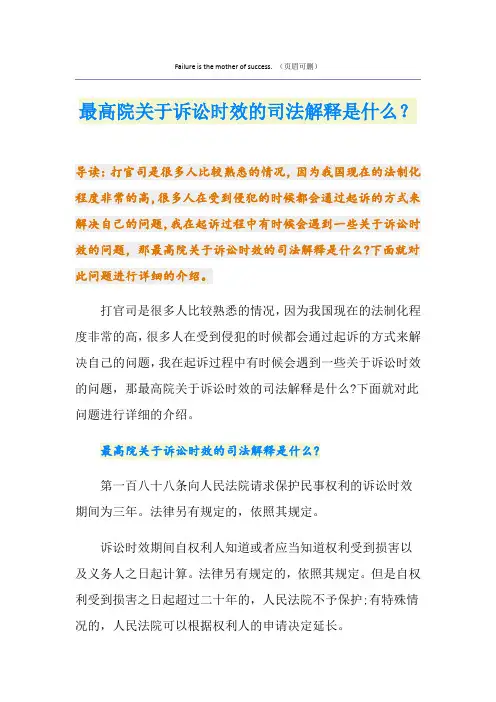 Failure is the mother of success. （页眉可删）

最高院关于诉讼时效的司法解释是什么？

导读：打官司是很多人比较熟悉的情况，因为我国现在的法制化程度非常的高，很多人在受到侵犯的时候都会通过起诉的方式来解决自己的问题，我在起诉过程中有时候会遇到一些关于诉讼时效的问题，那最高院关于诉讼时效的司法解释是什么?下面就对此问题进行详细的介绍。

打官司是很多人比较熟悉的情况，因为我国现在的法制化程度非常的高，很多人在受到侵犯的时候都会通过起诉的方式来解决自己的问题，我在起诉过程中有时候会遇到一些关于诉讼时效的问题，那最高院关于诉讼时效的司法解释是什么?下面就对此问题进行详细的介绍。

最高院关于诉讼时效的司法解释是什么？

第一百八十八条向人民法院请求保护民事权利的诉讼时效期间为三年。法律另有规定的，依照其规定。

诉讼时效期间自权利人知道或者应当知道权利受到损害以及义务人之日起计算。法律另有规定的，依照其规定。但是自权利受到损害之日起超过二十年的，人民法院不予保护;有特殊情况的，人民法院可以根据权利人的申请决定延长。